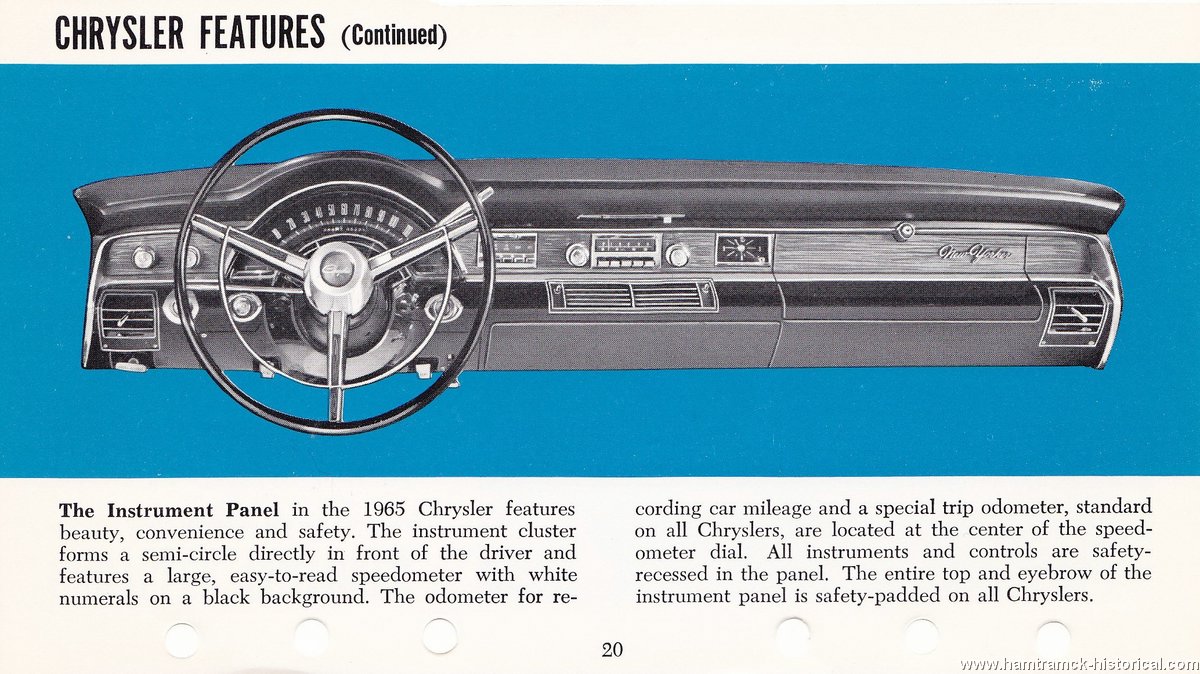 CHRYSLER FEATURES (Continued)

New Yorker

The Instrument Panel in the 1965 Chrysler features beauty, convenience and safety. The instrument cluster forms a semi-circle directly in front of the driver and features a large, easy-to-read speedometer with white numerals on a black background. The odometer for recording car mileage and a special trip odometer, standard on all Chryslers, are located at the center of the speedometer dial. All instruments and controls are safety-recessed in the panel. The entire top and eyebrow of the instrument panel is safety-padded on all Chryslers.

20

www.hamtramck-historical.com